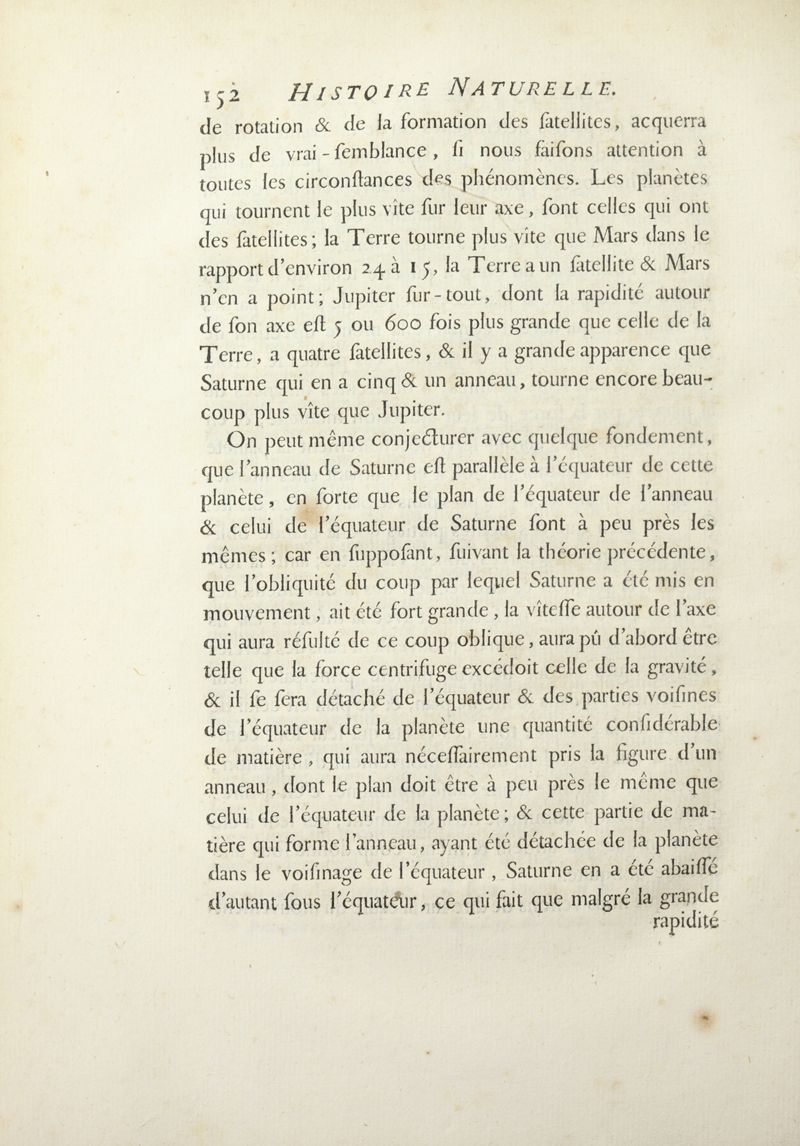 152 HISTOIRE NATURELLE.

de rotation & de la formation des ſatellites, acquerra plus de vrai-ſemblance, ſi nous faiſons attention à toutes les circonſtances des phénomènes. Les planètes qui tournent le plus vîte ſur leur axe, ſont celles qui ont des ſatellites; la Terre tourne plus vîte que Mars dans le rapport d'environ 24 à 15, la Terre a un ſatellite & Mars n'en a point; Jupiter ſur-tout, dont la rapidité autour de ſon axe eſt 5 ou 600 fois plus grande que celle de la Terre, a quatre ſatellites, & il y a grande apparence que Saturne qui en a cinq & un anneau, tourne encore beaucoup plus vîte que Jupiter.

On peut même conjecturer avec quelque fondement, que l'anneau de Saturne eſt parallèle à l'équateur de cette planète, en ſorte que le plan de l'équateur de l'anneau & celui de l'équateur de Saturne ſont à peu près les mêmes; car en ſuppoſant, ſuivant la théorie précédente, que l'obliquité du coup par lequel Saturne a été mis en mouvement, ait été fort grande, la vîteſſe autour de l'axe qui aura réſulté de ce coup oblique, aura pû d'abord être telle que la force centrifuge excédoit celle de la gravité, & il ſe ſera détaché de l'équateur & des parties voiſines de l'équateur de la planète une quantité conſidérable de matière, qui aura néceſſairement pris la figure d'un anneau, dont le plan doit être à peu près le même que celui de l'équateur de la planète; & cette partie de matière qui forme l'anneau, ayant été détachée de la planète dans le voiſinage de l'équateur, Saturne en a été abaiſſé d'autant ſous l'équateur, ce qui fait que malgré la grande rapidité